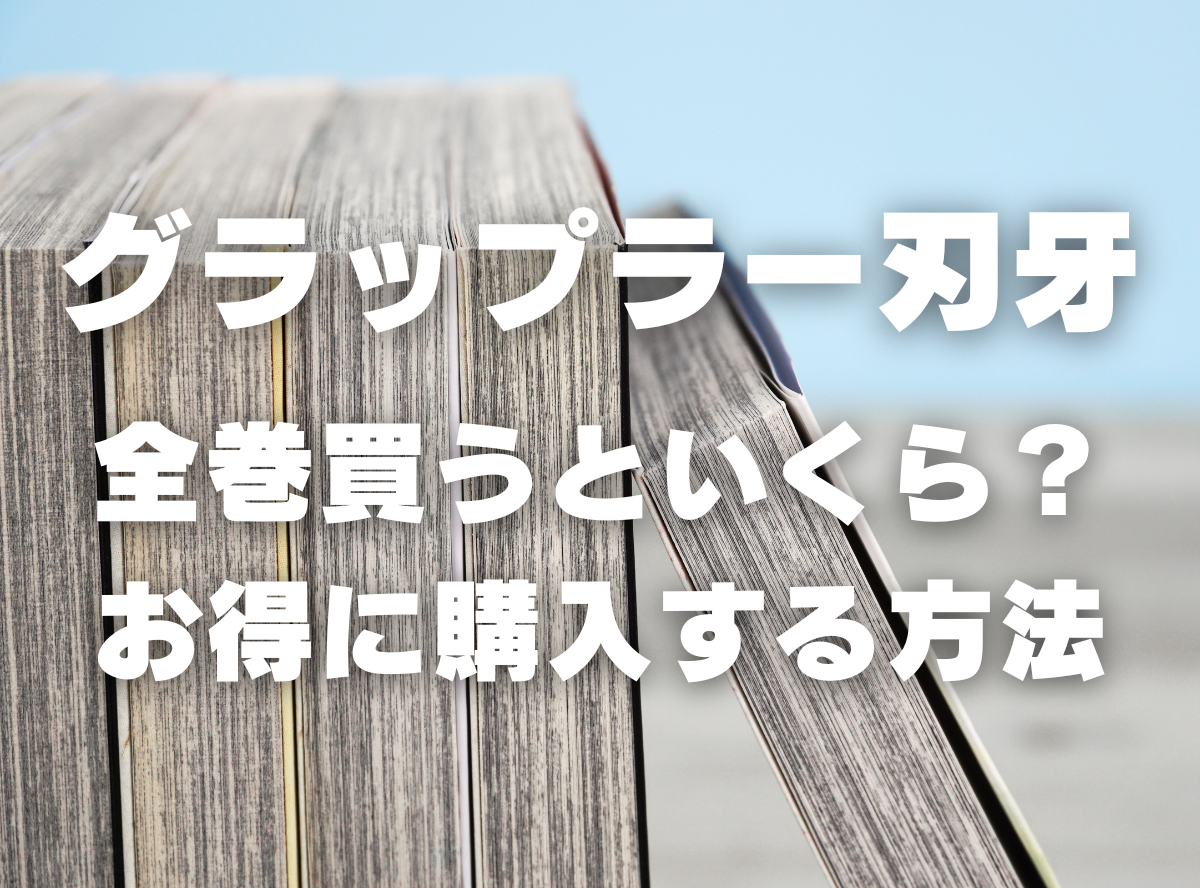 グラップラー刃牙

全巻買うといくら？
お得に購入する方法